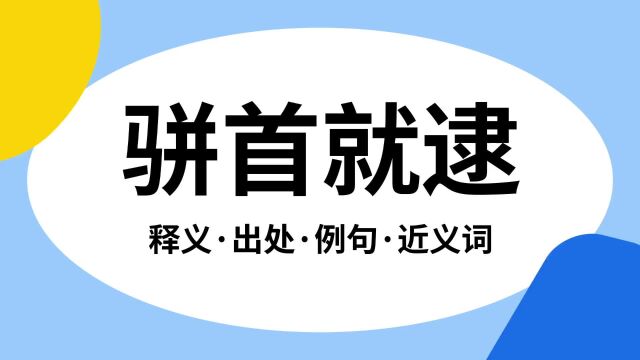 骈首就逮

释义·出处·例句·近义词